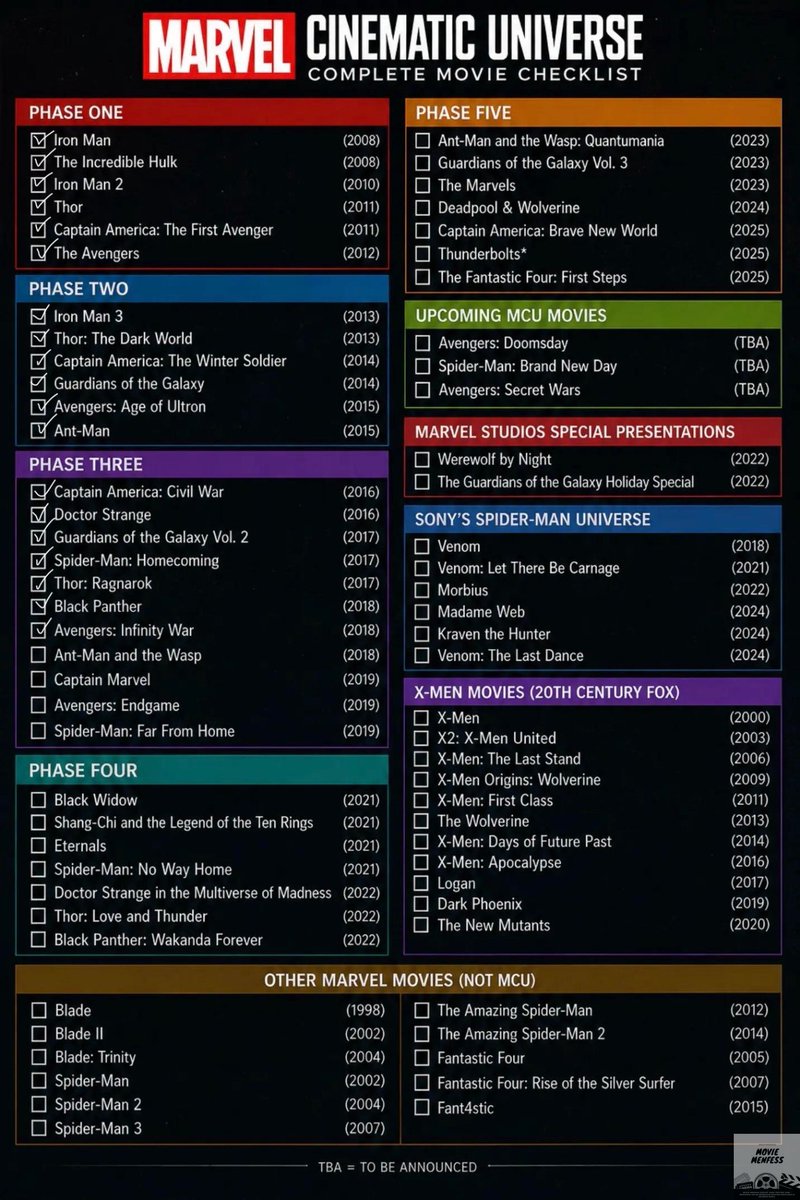 MARVEL CINEMATIC UNIVERSE
COMPLETE MOVIE CHECKLIST

PHASE ONE
☑ Iron Man (2008)
☑ The Incredible Hulk (2008)
☑ Iron Man 2 (2010)
☑ Thor (2011)
☑ Captain America: The First Avenger (2011)
☑ The Avengers (2012)

PHASE TWO
☑ Iron Man 3 (2013)
☑ Thor: The Dark World (2013)
☑ Captain America: The Winter Soldier (2014)
☑ Guardians of the Galaxy (2014)
☑ Avengers: Age of Ultron (2015)
☑ Ant-Man (2015)

PHASE THREE
☑ Captain America: Civil War (2016)
☑ Doctor Strange (2016)
☑ Guardians of the Galaxy Vol. 2 (2017)
☑ Spider-Man: Homecoming (2017)
☑ Thor: Ragnarok (2017)
☑ Black Panther (2018)
☑ Avengers: Infinity War (2018)
☐ Ant-Man and the Wasp (2018)
☐ Captain Marvel (2019)
☐ Avengers: Endgame (2019)
☐ Spider-Man: Far From Home (2019)

PHASE FOUR
☐ Black Widow (2021)
☐ Shang-Chi and the Legend of the Ten Rings (2021)
☐ Eternals (2021)
☐ Spider-Man: No Way Home (2021)
☐ Doctor Strange in the Multiverse of Madness (2022)
☐ Thor: Love and Thunder (2022)
☐ Black Panther: Wakanda Forever (2022)

PHASE FIVE
☐ Ant-Man and the Wasp: Quantumania (2023)
☐ Guardians of the Galaxy Vol. 3 (2023)
☐ The Marvels (2023)
☐ Deadpool & Wolverine (2024)
☐ Captain America: Brave New World (2025)
☐ Thunderbolts* (2025)
☐ The Fantastic Four: First Steps (2025)

UPCOMING MCU MOVIES
☐ Avengers: Doomsday (TBA)
☐ Spider-Man: Brand New Day (TBA)
☐ Avengers: Secret Wars (TBA)

MARVEL STUDIOS SPECIAL PRESENTATIONS
☐ Werewolf by Night (2022)
☐ The Guardians of the Galaxy Holiday Special (2022)

SONY'S SPIDER-MAN UNIVERSE
☐ Venom (2018)
☐ Venom: Let There Be Carnage (2021)
☐ Morbius (2022)
☐ Madame Web (2024)
☐ Kraven the Hunter (2024)
☐ Venom: The Last Dance (2024)

X-MEN MOVIES (20TH CENTURY FOX)
☐ X-Men (2000)
☐ X2: X-Men United (2003)
☐ X-Men: The Last Stand (2006)
☐ X-Men Origins: Wolverine (2009)
☐ X-Men: First Class (2011)
☐ The Wolverine (2013)
☐ X-Men: Days of Future Past (2014)
☐ X-Men: Apocalypse (2016)
☐ Logan (2017)
☐ Dark Phoenix (2019)
☐ The New Mutants (2020)

OTHER MARVEL MOVIES (NOT MCU)
☐ Blade (1998)
☐ Blade II (2002)
☐ Blade: Trinity (2004)
☐ Spider-Man (2002)
☐ Spider-Man 2 (2004)
☐ Spider-Man 3 (2007)
☐ The Amazing Spider-Man (2012)
☐ The Amazing Spider-Man 2 (2014)
☐ Fantastic Four (2005)
☐ Fantastic Four: Rise of the Silver Surfer (2007)
☐ Fant4stic (2015)

TBA = TO BE ANNOUNCED

MOVIE MENFESS